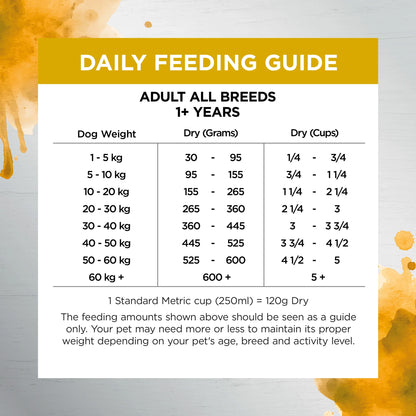 DAILY FEEDING GUIDE

ADULT ALL BREEDS
1+ YEARS

| Dog Weight | Dry (Grams) | Dry (Cups) |
|---|---|---|
| 1 - 5 kg | 30 - 95 | 1/4 - 3/4 |
| 5 - 10 kg | 95 - 155 | 3/4 - 1 1/4 |
| 10 - 20 kg | 155 - 265 | 1 1/4 - 2 1/4 |
| 20 - 30 kg | 265 - 360 | 2 1/4 - 3 |
| 30 - 40 kg | 360 - 445 | 3 - 3 3/4 |
| 40 - 50 kg | 445 - 525 | 3 3/4 - 4 1/2 |
| 50 - 60 kg | 525 - 600 | 4 1/2 - 5 |
| 60 kg + | 600 + | 5 + |

1 Standard Metric cup (250ml) = 120g Dry

The feeding amounts shown above should be seen as a guide only. Your pet may need more or less to maintain its proper weight depending on your pet's age, breed and activity level.